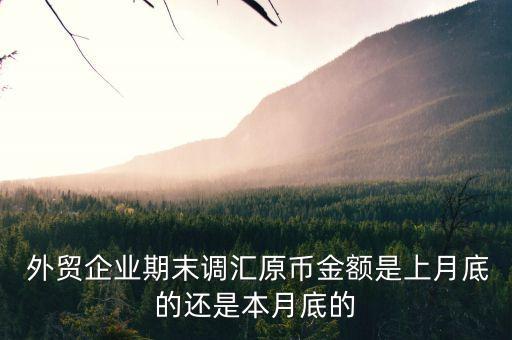 外贸企业期末调汇原币金额是上月底的还是本月底的